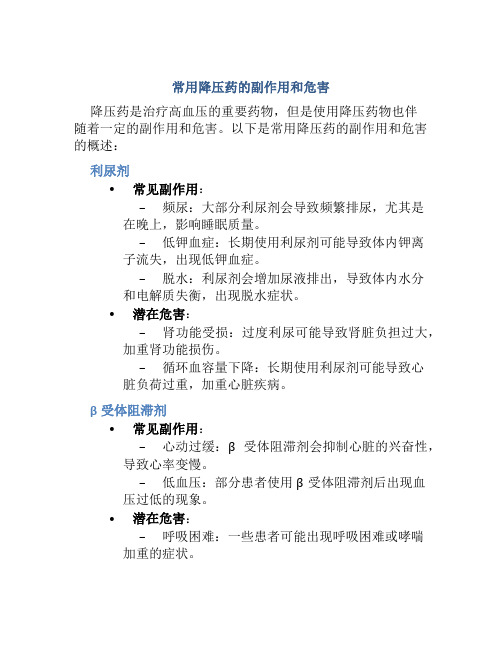 常用降压药的副作用和危害

降压药是治疗高血压的重要药物，但是使用降压药物也伴随着一定的副作用和危害。以下是常用降压药的副作用和危害的概述：

利尿剂

• 常见副作用：

– 频尿：大部分利尿剂会导致频繁排尿，尤其是在晚上，影响睡眠质量。

– 低钾血症：长期使用利尿剂可能导致体内钾离子流失，出现低钾血症。

– 脱水：利尿剂会增加尿液排出，导致体内水分和电解质失衡，出现脱水症状。

• 潜在危害：

– 肾功能受损：过度利尿可能导致肾脏负担过大，加重肾功能损伤。

– 循环血容量下降：长期使用利尿剂可能导致心脏负荷过重，加重心脏疾病。

β 受体阻滞剂

• 常见副作用：

– 心动过缓：β 受体阻滞剂会抑制心脏的兴奋性，导致心率变慢。

– 低血压：部分患者使用 β 受体阻滞剂后出现血压过低的现象。

• 潜在危害：

– 呼吸困难：一些患者可能出现呼吸困难或哮喘加重的症状。